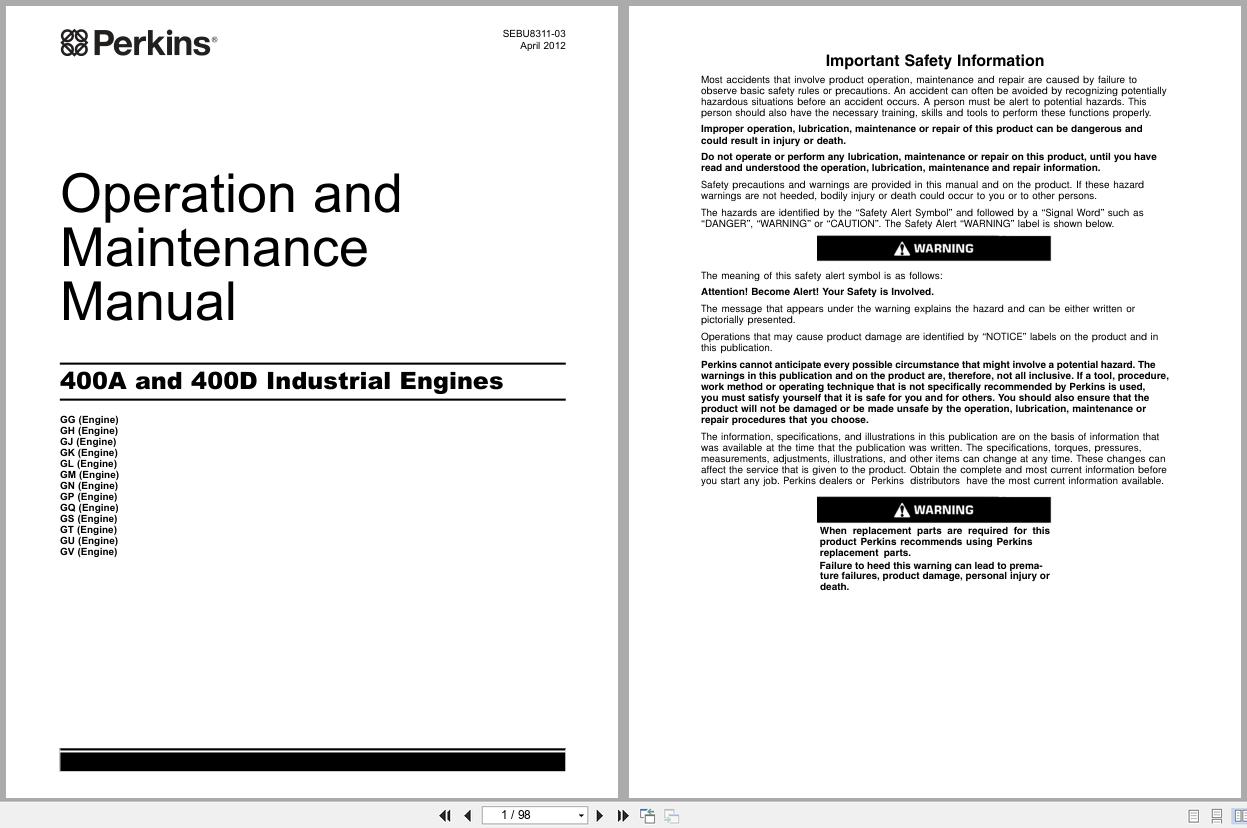 Perkins®

SEBU8311-03
April 2012

Operation and Maintenance Manual

400A and 400D Industrial Engines

GG (Engine)
GH (Engine)
GJ (Engine)
GK (Engine)
GL (Engine)
GM (Engine)
GN (Engine)
GP (Engine)
GQ (Engine)
GS (Engine)
GT (Engine)
GU (Engine)
GV (Engine)

Important Safety Information

Most accidents that involve product operation, maintenance and repair are caused by failure to observe basic safety rules or precautions. An accident can often be avoided by recognizing potentially hazardous situations before an accident occurs. A person must be alert to potential hazards. This person should also have the necessary training, skills and tools to perform these functions properly.

Improper operation, lubrication, maintenance or repair of this product can be dangerous and could result in injury or death.

Do not operate or perform any lubrication, maintenance or repair on this product, until you have read and understood the operation, lubrication, maintenance and repair information.

Safety precautions and warnings are provided in this manual and on the product. If these hazard warnings are not heeded, bodily injury or death could occur to you or to other persons.

The hazards are identified by the "Safety Alert Symbol" and followed by a "Signal Word" such as "DANGER", "WARNING" or "CAUTION". The Safety Alert "WARNING" label is shown below.

WARNING

The meaning of this safety alert symbol is as follows:

Attention! Become Alert! Your Safety is Involved.

The message that appears under the warning explains the hazard and can be either written or pictorially presented.

Operations that may cause product damage are identified by "NOTICE" labels on the product and in this publication.

Perkins cannot anticipate every possible circumstance that might involve a potential hazard. The warnings in this publication and on the product are, therefore, not all inclusive. If a tool, procedure, work method or operating technique that is not specifically recommended by Perkins is used, you must satisfy yourself that it is safe for you and for others. You should also ensure that the product will not be damaged or be made unsafe by the operation, lubrication, maintenance or repair procedures that you choose.

The information, specifications, and illustrations in this publication are on the basis of information that was available at the time that the publication was written. The specifications, torques, pressures, measurements, adjustments, illustrations, and other items can change at any time. These changes can affect the service that is given to the product. Obtain the complete and most current information before you start any job. Perkins dealers or Perkins distributors have the most current information available.

WARNING

When replacement parts are required for this product Perkins recommends using Perkins replacement parts.

Failure to heed this warning can lead to premature failures, product damage, personal injury or death.

1 / 98